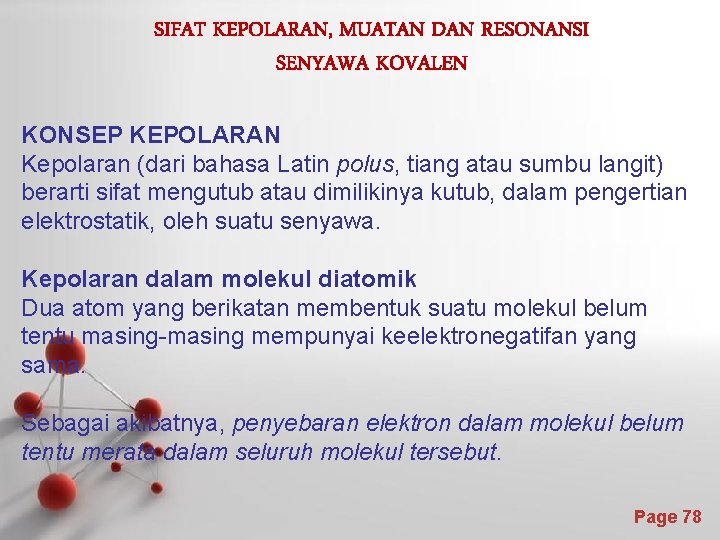 SIFAT KEPOLARAN, MUATAN DAN RESONANSI

SENYAWA KOVALEN

KONSEP KEPOLARAN
Kepolaran (dari bahasa Latin polus, tiang atau sumbu langit) berarti sifat mengutub atau dimilikinya kutub, dalam pengertian elektrostatik, oleh suatu senyawa.

Kepolaran dalam molekul diatomik
Dua atom yang berikatan membentuk suatu molekul belum tentu masing-masing mempunyai keelektronegatifan yang sama.

Sebagai akibatnya, penyebaran elektron dalam molekul belum tentu merata dalam seluruh molekul tersebut.

Page 78